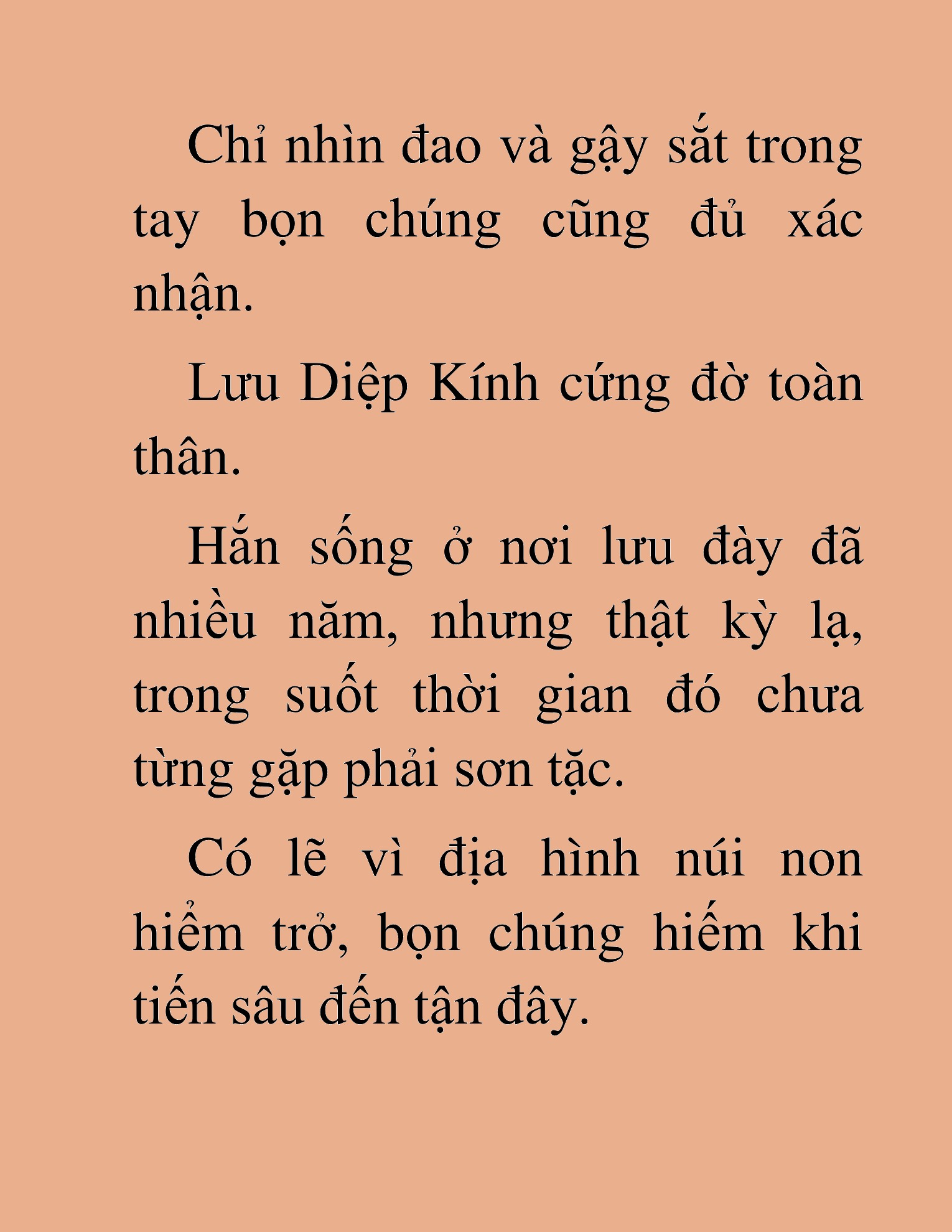 Chỉ nhìn đao và gậy sắt trong tay bọn chúng cũng đủ xác nhận.

Lưu Diệp Kính cứng đờ toàn thân.

Hắn sống ở nơi lưu đày đã nhiều năm, nhưng thật kỳ lạ, trong suốt thời gian đó chưa từng gặp phải sơn tặc.

Có lẽ vì địa hình núi non hiểm trở, bọn chúng hiếm khi tiến sâu đến tận đây.